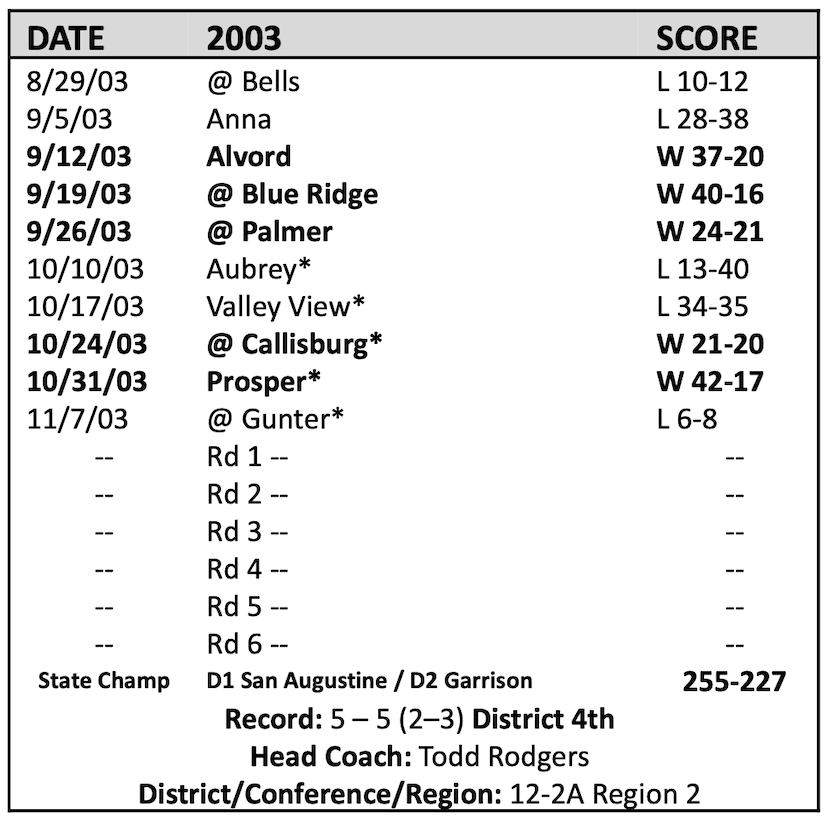 | DATE | 2003 | SCORE |
|---|---|---|
| 8/29/03 | @ Bells | L 10-12 |
| 9/5/03 | Anna | L 28-38 |
| 9/12/03 | Alvord | W 37-20 |
| 9/19/03 | @ Blue Ridge | W 40-16 |
| 9/26/03 | @ Palmer | W 24-21 |
| 10/10/03 | Aubrey* | L 13-40 |
| 10/17/03 | Valley View* | L 34-35 |
| 10/24/03 | @ Callisburg* | W 21-20 |
| 10/31/03 | Prosper* | W 42-17 |
| 11/7/03 | @ Gunter* | L 6-8 |
| -- | Rd 1 -- | -- |
| -- | Rd 2 -- | -- |
| -- | Rd 3 -- | -- |
| -- | Rd 4 -- | -- |
| -- | Rd 5 -- | -- |
| -- | Rd 6 -- | -- |
| State Champ | D1 San Augustine / D2 Garrison | 255-227 |

Record: 5 – 5 (2–3) District 4th
Head Coach: Todd Rodgers
District/Conference/Region: 12-2A Region 2